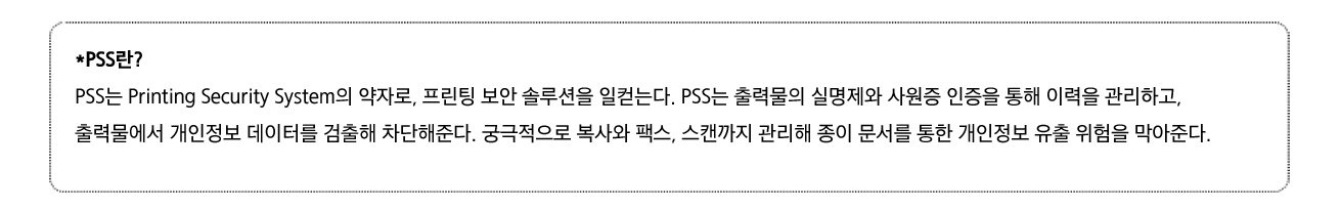 *PSS란?

PSS는 Printing Security System의 약자로, 프린팅 보안 솔루션을 일컫는다. PSS는 출력물의 실명제와 사원증 인증을 통해 이력을 관리하고, 출력물에서 개인정보 데이터를 검출해 차단해준다. 궁극적으로 복사와 팩스, 스캔까지 관리해 종이 문서를 통한 개인정보 유출 위험을 막아준다.